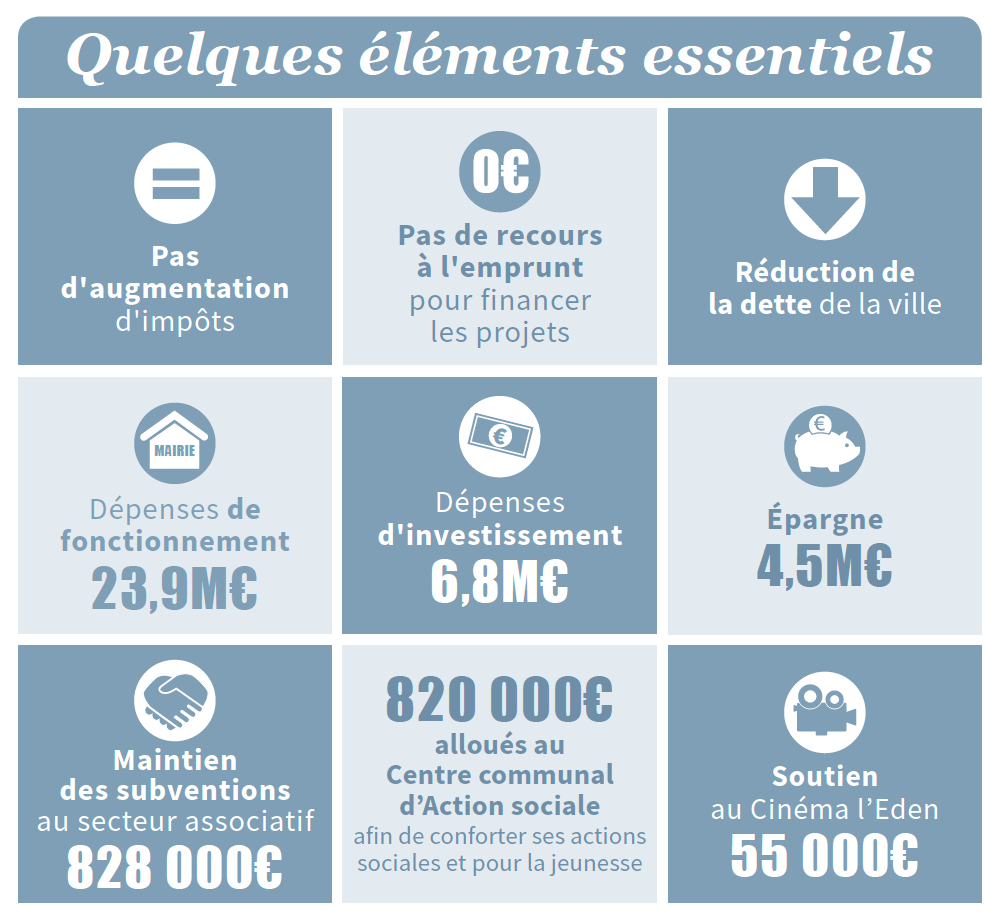 Quelques éléments essentiels

Pas d'augmentation d'impôts

0€

Pas de recours à l'emprunt pour financer les projets

Réduction de la dette de la ville

MAIRIE

Dépenses de fonctionnement 23,9M€

€

Dépenses d'investissement 6,8M€

€

Épargne 4,5M€

Maintien des subventions au secteur associatif 828 000€

820 000€ alloués au Centre communal d'Action sociale afin de conforter ses actions sociales et pour la jeunesse

Soutien au Cinéma l'Eden 55 000€